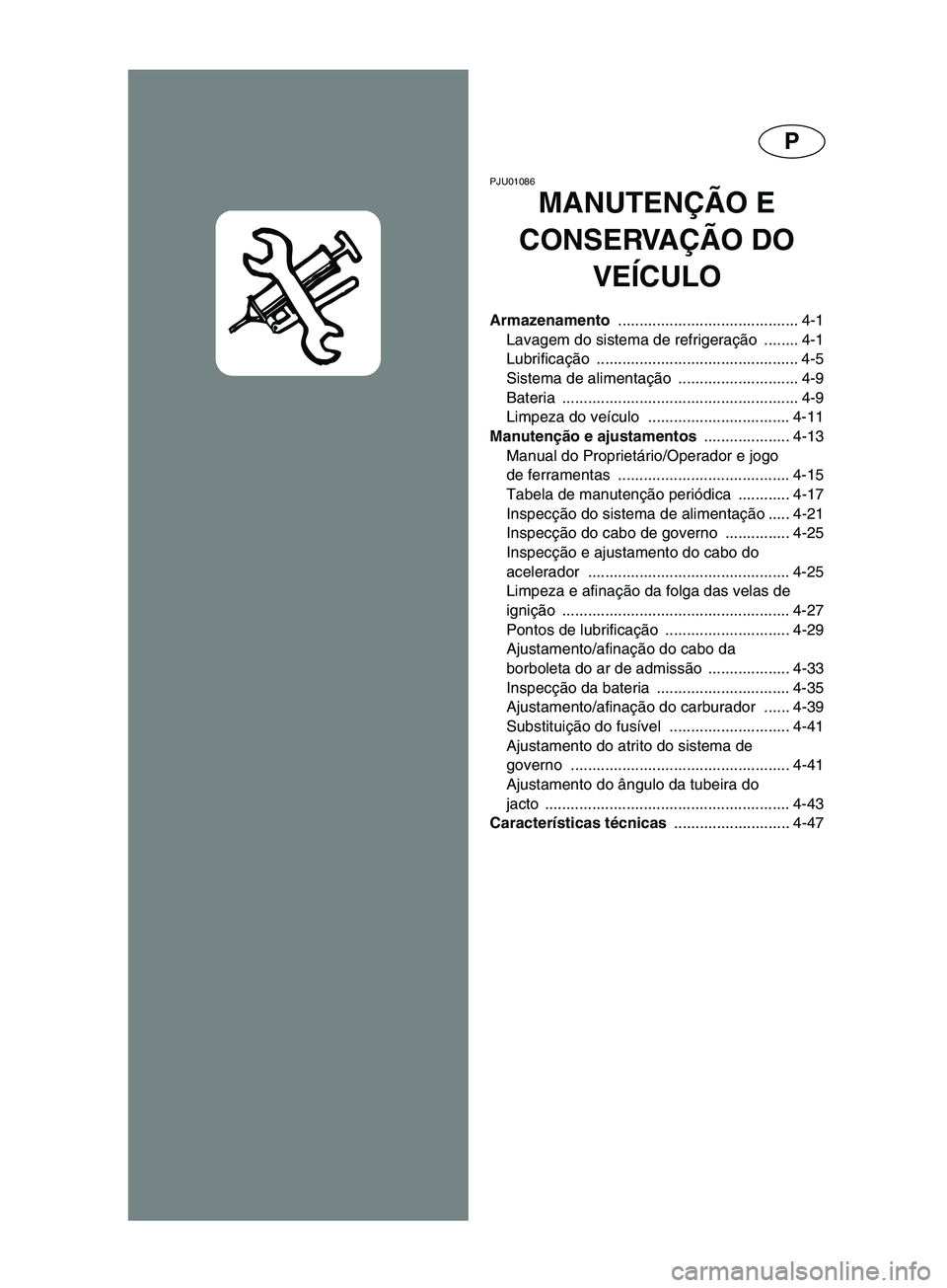 P

PJU01086

MANUTENÇÃO E CONSERVAÇÃO DO VEÍCULO

Armazenamento .......................................... 4-1
Lavagem do sistema de refrigeração ........ 4-1
Lubrificação ............................................... 4-5
Sistema de alimentação ............................ 4-9
Bateria ....................................................... 4-9
Limpeza do veículo ................................. 4-11
Manutenção e ajustamentos .................... 4-13
Manual do Proprietário/Operador e jogo de ferramentas ........................................ 4-15
Tabela de manutenção periódica ............ 4-17
Inspecção do sistema de alimentação ..... 4-21
Inspecção do cabo de governo ............... 4-25
Inspecção e ajustamento do cabo do acelerador ............................................... 4-25
Limpeza e afinação da folga das velas de ignição ..................................................... 4-27
Pontos de lubrificação ............................. 4-29
Ajustamento/afinação do cabo da borboleta do ar de admissão ................... 4-33
Inspecção da bateria ............................... 4-35
Ajustamento/afinação do carburador ...... 4-39
Substituição do fusível ............................ 4-41
Ajustamento do atrito do sistema de governo ................................................... 4-41
Ajustamento do ângulo da tubeira do jacto ......................................................... 4-43
Características técnicas ........................... 4-47

carmanualsonline.info